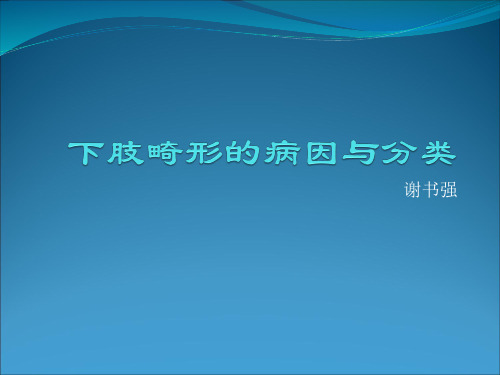 下肢畸形的病因与分类

谢书强